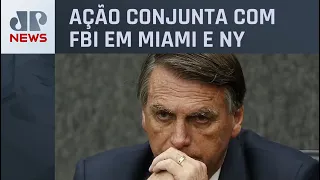 JP NEWS

AÇÃO CONJUNTA COM FBI EM MIAMI E NY